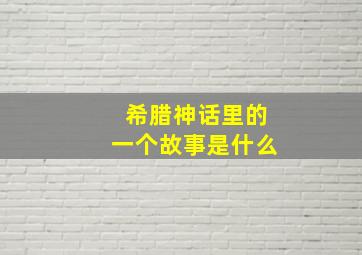 希腊神话里的
一个故事是什么